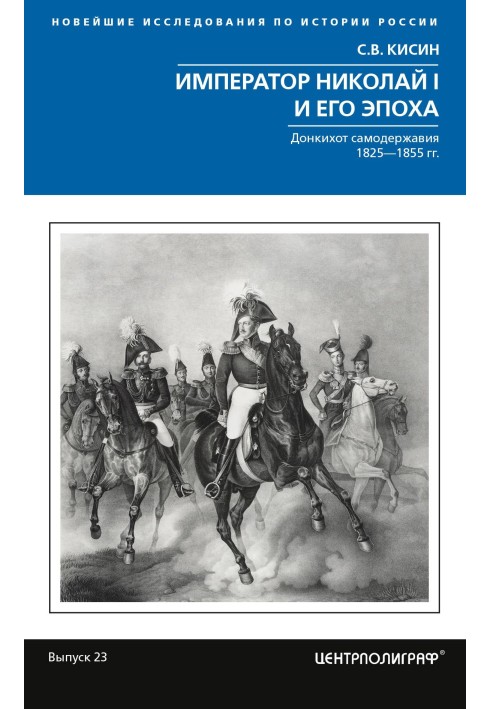 НОВЕЙШИЕ ИССЛЕДОВАНИЯ ПО ИСТОРИИ РОССИИ

С.В. КИСИН

ИМПЕРАТОР НИКОЛАЙ I И ЕГО ЭПОХА

Донкихот самодержавия 1825—1855 гг.

Выпуск 23

ЦЕНТРПОЛИГРАФ®